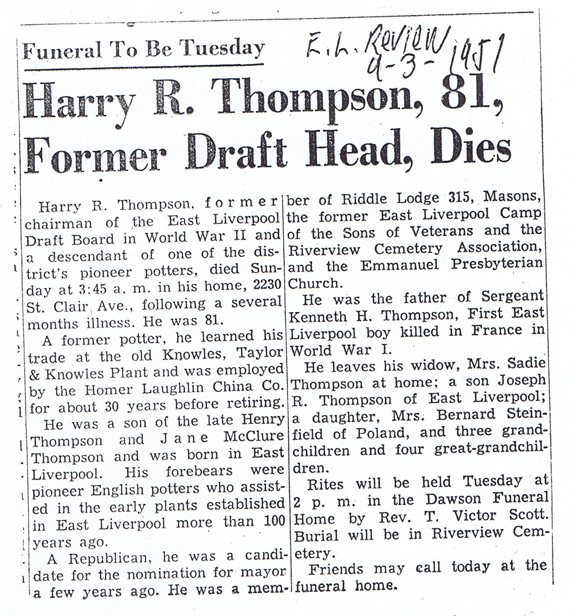 Funeral To Be Tuesday

E. L. Review
9-3-1951

Harry R. Thompson, 81, Former Draft Head, Dies

Harry R. Thompson, former chairman of the East Liverpool Draft Board in World War II and a descendant of one of the district's pioneer potters, died Sunday at 3:45 a. m. in his home, 2230 St. Clair Ave., following a several months illness. He was 81.

A former potter, he learned his trade at the old Knowles, Taylor & Knowles Plant and was employed by the Homer Laughlin China Co. for about 30 years before retiring.

He was a son of the late Henry Thompson and Jane McClure Thompson and was born in East Liverpool. His forebears were pioneer English potters who assisted in the early plants established in East Liverpool more than 100 years ago.

A Republican, he was a candidate for the nomination for mayor a few years ago. He was a member of Riddle Lodge 315, Masons, the former East Liverpool Camp of the Sons of Veterans and the Riverview Cemetery Association, and the Emmanuel Presbyterian Church.

He was the father of Sergeant Kenneth H. Thompson, First East Liverpool boy killed in France in World War I.

He leaves his widow, Mrs. Sadie Thompson at home; a son Joseph R. Thompson of East Liverpool; a daughter, Mrs. Bernard Steinfield of Poland, and three grandchildren and four great-grandchildren.

Rites will be held Tuesday at 2 p. m. in the Dawson Funeral Home by Rev. T. Victor Scott. Burial will be in Riverview Cemetery.

Friends may call today at the funeral home.